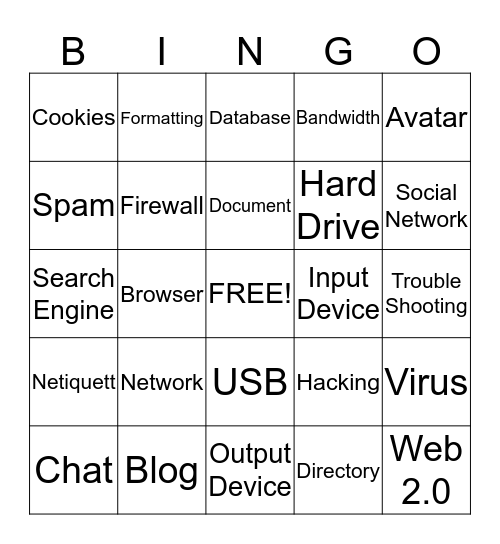 | B | I | N | G | O |
|---|---|---|---|---|
| Cookies | Formatting | Database | Bandwidth | Avatar |
| Spam | Firewall | Document | Hard Drive | Social Network |
| Search Engine | Browser | FREE! | Input Device | Trouble Shooting |
| Netiquett | Network | USB | Hacking | Virus |
| Chat | Blog | Output Device | Directory | Web 2.0 |